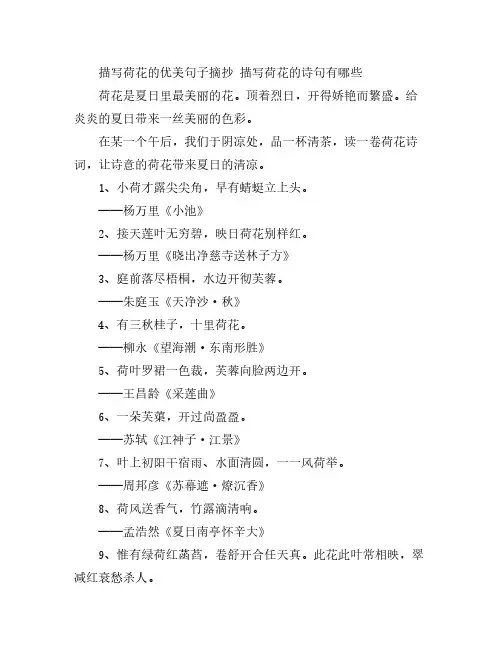 描写荷花的优美句子摘抄 描写荷花的诗句有哪些

荷花是夏日里最美丽的花。顶着烈日，开得娇艳而繁盛。给炎炎的夏日带来一丝美丽的色彩。

在某一个午后，我们于阴凉处，品一杯清茶，读一卷荷花诗词，让诗意的荷花带来夏日的清凉。

1、小荷才露尖尖角，早有蜻蜓立上头。

——杨万里《小池》

2、接天莲叶无穷碧，映日荷花别样红。

——杨万里《晓出净慈寺送林子方》

3、庭前落尽梧桐，水边开彻芙蓉。

——朱庭玉《天净沙·秋》

4、有三秋桂子，十里荷花。

——柳永《望海潮·东南形胜》

5、荷叶罗裙一色裁，芙蓉向脸两边开。

——王昌龄《采莲曲》

6、一朵芙蕖，开过尚盈盈。

——苏轼《江神子·江景》

7、叶上初阳干宿雨、水面清圆，一一风荷举。

——周邦彦《苏幕遮·燎沉香》

8、荷风送香气，竹露滴清响。

——孟浩然《夏日南亭怀辛大》

9、惟有绿荷红菡萏，卷舒开合任天真。此花此叶常相映，翠减红衰愁杀人。